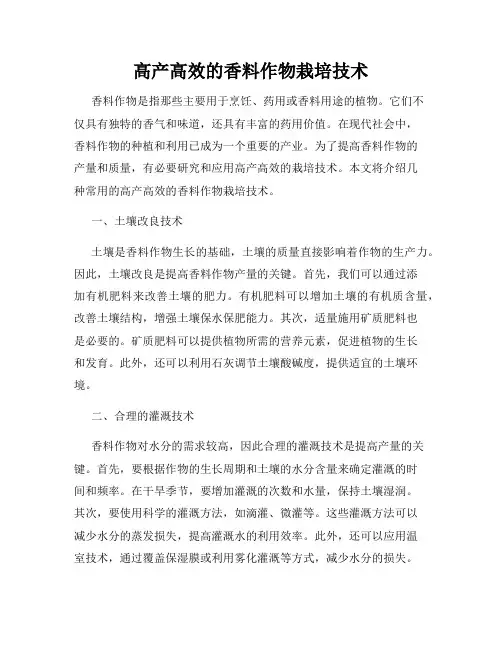 高产高效的香料作物栽培技术

香料作物是指那些主要用于烹饪、药用或香料用途的植物。它们不仅具有独特的香气和味道，还具有丰富的药用价值。在现代社会中，香料作物的种植和利用已成为一个重要的产业。为了提高香料作物的产量和质量，有必要研究和应用高产高效的栽培技术。本文将介绍几种常用的高产高效的香料作物栽培技术。

一、土壤改良技术

土壤是香料作物生长的基础，土壤的质量直接影响着作物的生产力。因此，土壤改良是提高香料作物产量的关键。首先，我们可以通过添加有机肥料来改善土壤的肥力。有机肥料可以增加土壤的有机质含量，改善土壤结构，增强土壤保水保肥能力。其次，适量施用矿质肥料也是必要的。矿质肥料可以提供植物所需的营养元素，促进植物的生长和发育。此外，还可以利用石灰调节土壤酸碱度，提供适宜的土壤环境。

二、合理的灌溉技术

香料作物对水分的需求较高，因此合理的灌溉技术是提高产量的关键。首先，要根据作物的生长周期和土壤的水分含量来确定灌溉的时间和频率。在干旱季节，要增加灌溉的次数和水量，保持土壤湿润。其次，要使用科学的灌溉方法，如滴灌、微灌等。这些灌溉方法可以减少水分的蒸发损失，提高灌溉水的利用效率。此外，还可以应用温室技术，通过覆盖保湿膜或利用雾化灌溉等方式，减少水分的损失。